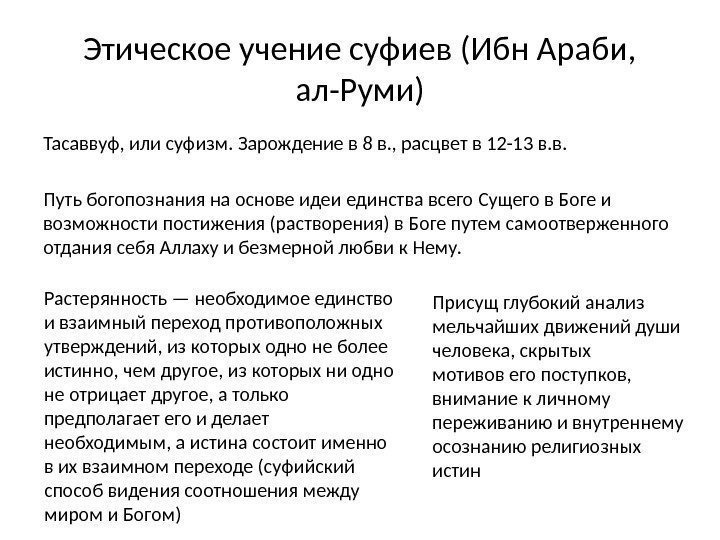 Этическое учение суфиев (Ибн Араби, ал-Руми)

Тасаввуф, или суфизм. Зарождение в 8 в., расцвет в 12-13 в.в.

Путь богопознания на основе идеи единства всего Сущего в Боге и возможности постижения (растворения) в Боге путем самоотверженного отдания себя Аллаху и безмерной любви к Нему.

Растерянность — необходимое единство и взаимный переход противоположных утверждений, из которых одно не более истинно, чем другое, из которых ни одно не отрицает другое, а только предполагает его и делает необходимым, а истина состоит именно в их взаимном переходе (суфийский способ видения соотношения между миром и Богом)

Присущ глубокий анализ мельчайших движений души человека, скрытых мотивов его поступков, внимание к личному переживанию и внутреннему осознанию религиозных истин